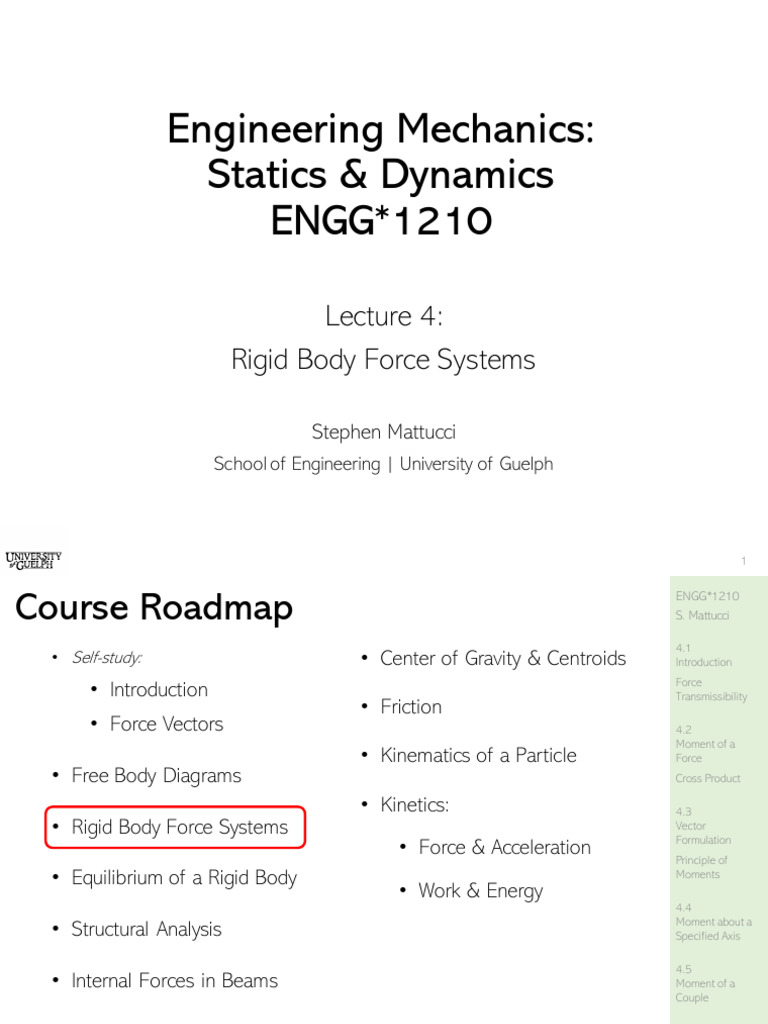 Engineering Mechanics: Statics & Dynamics ENGG*1210

Lecture 4:
Rigid Body Force Systems

Stephen Mattucci
School of Engineering | University of Guelph

UNIVERSITY of GUELPH

1

Course Roadmap

• Self-study:
  • Introduction
  • Force Vectors
• Free Body Diagrams
• Rigid Body Force Systems
• Equilibrium of a Rigid Body
• Structural Analysis
• Internal Forces in Beams

• Center of Gravity & Centroids
• Friction
• Kinematics of a Particle
• Kinetics:
  • Force & Acceleration
  • Work & Energy

ENGG*1210
S. Mattucci

4.1
Introduction

Force Transmissibility

4.2
Moment of a Force

Cross Product

4.3
Vector Formulation

Principle of Moments

4.4
Moment about a Specified Axis

4.5
Moment of a Couple